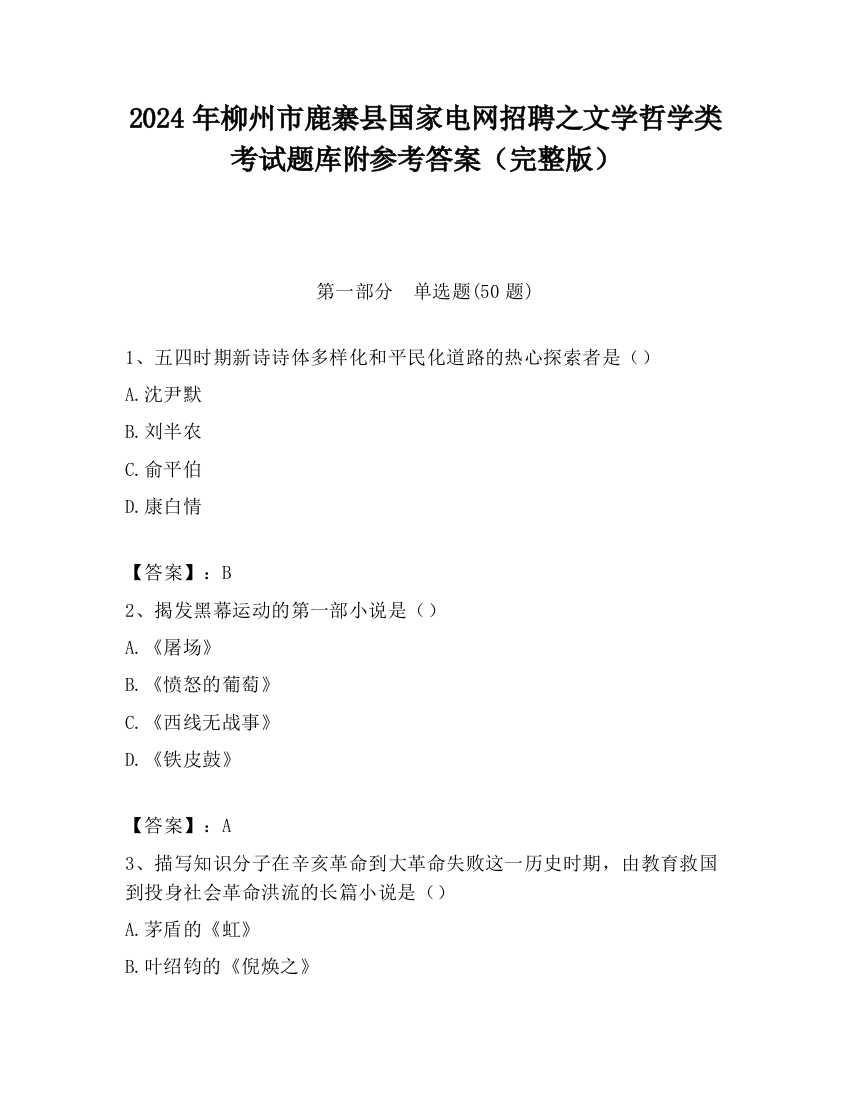 2024 年柳州市鹿寨县国家电网招聘之文学哲学类考试题库附参考答案（完整版）

第一部分　单选题(50 题)

1、五四时期新诗诗体多样化和平民化道路的热心探索者是（）

A.沈尹默

B.刘半农

C.俞平伯

D.康白情

【答案】：B

2、揭发黑幕运动的第一部小说是（）

A.《屠场》

B.《愤怒的葡萄》

C.《西线无战事》

D.《铁皮鼓》

【答案】：A

3、描写知识分子在辛亥革命到大革命失败这一历史时期，由教育救国到投身社会革命洪流的长篇小说是（）

A.茅盾的《虹》

B.叶绍钧的《倪焕之》